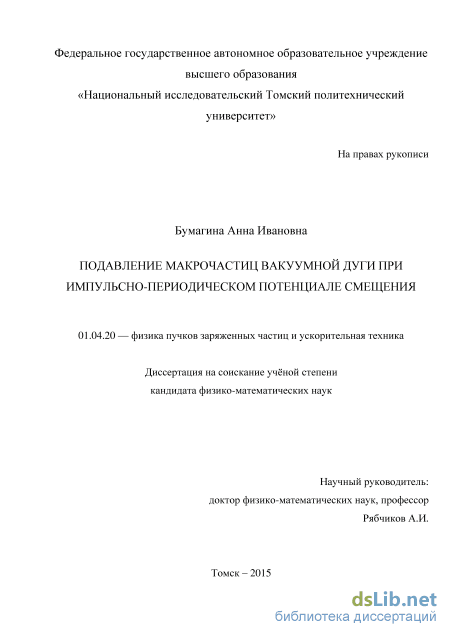 Федеральное государственное автономное образовательное учреждение высшего образования «Национальный исследовательский Томский политехнический университет»

На правах рукописи

Бумагина Анна Ивановна

ПОДАВЛЕНИЕ МАКРОЧАСТИЦ ВАКУУМНОЙ ДУГИ ПРИ ИМПУЛЬСНО-ПЕРИОДИЧЕСКОМ ПОТЕНЦИАЛЕ СМЕЩЕНИЯ

01.04.20 — физика пучков заряженных частиц и ускорительная техника

Диссертация на соискание учёной степени кандидата физико-математических наук

Научный руководитель: доктор физико-математических наук, профессор Рябчиков А.И.

Томск – 2015

dsLib.net
библиотека диссертаций